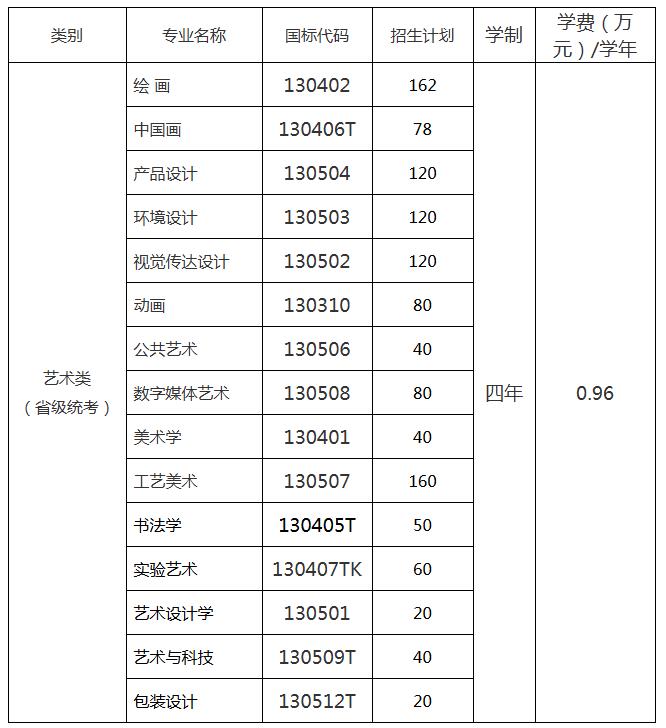 | 类别 | 专业名称 | 国标代码 | 招生计划 | 学制 | 学费（万元）/学年 |
|---|---|---|---|---|---|
| 艺术类（省级统考） | 绘 画 | 130402 | 162 | 四年 | 0.96 |
| | 中国画 | 130406T | 78 | | |
| | 产品设计 | 130504 | 120 | | |
| | 环境设计 | 130503 | 120 | | |
| | 视觉传达设计 | 130502 | 120 | | |
| | 动画 | 130310 | 80 | | |
| | 公共艺术 | 130506 | 40 | | |
| | 数字媒体艺术 | 130508 | 80 | | |
| | 美术学 | 130401 | 40 | | |
| | 工艺美术 | 130507 | 160 | | |
| | 书法学 | 130405T | 50 | | |
| | 实验艺术 | 130407TK | 60 | | |
| | 艺术设计学 | 130501 | 20 | | |
| | 艺术与科技 | 130509T | 40 | | |
| | 包装设计 | 130512T | 20 | | |